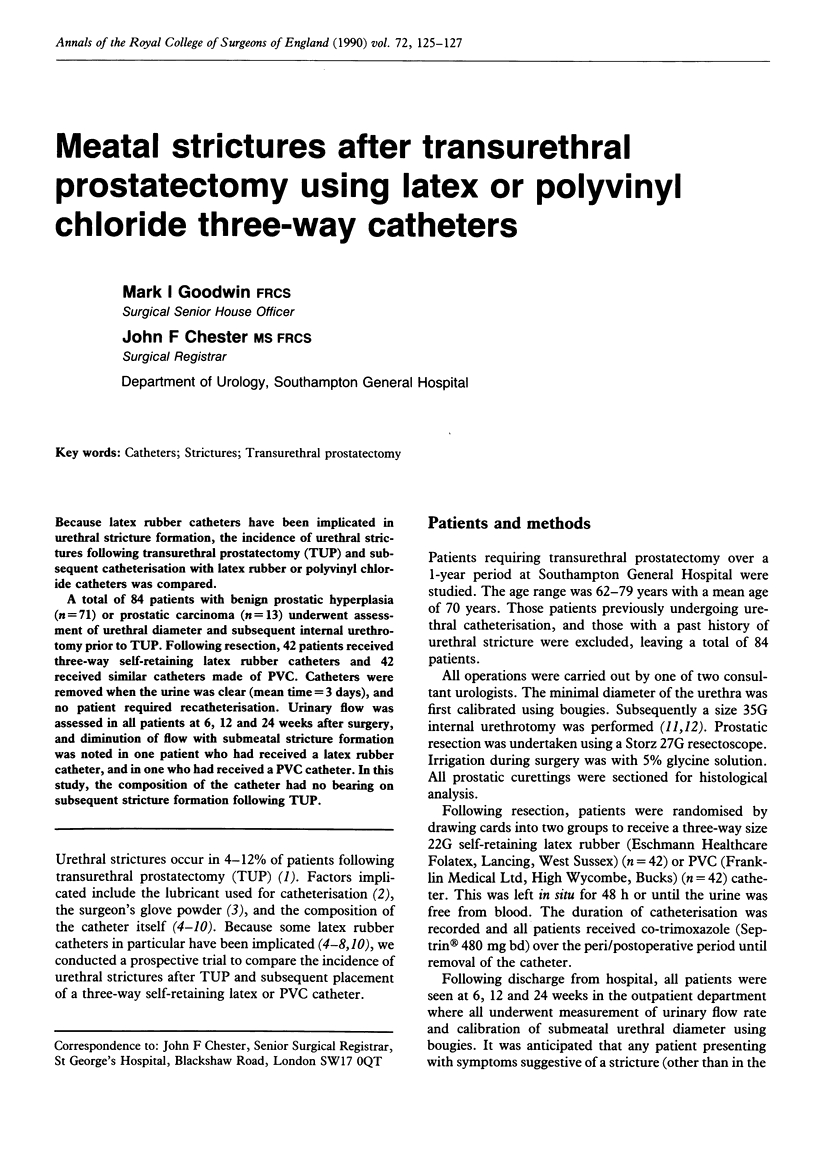 Annals of the Royal College of Surgeons of England (1990) vol. 72, 125–127

Meatal strictures after transurethral prostatectomy using latex or polyvinyl chloride three-way catheters

Mark I Goodwin FRCS
Surgical Senior House Officer
John F Chester MS FRCS
Surgical Registrar
Department of Urology, Southampton General Hospital

Key words: Catheters; Strictures; Transurethral prostatectomy

Because latex rubber catheters have been implicated in urethral stricture formation, the incidence of urethral strictures following transurethral prostatectomy (TUP) and subsequent catheterisation with latex rubber or polyvinyl chloride catheters was compared.

A total of 84 patients with benign prostatic hyperplasia ($n=71$) or prostatic carcinoma ($n=13$) underwent assessment of urethral diameter and subsequent internal urethrotomy prior to TUP. Following resection, 42 patients received three-way self-retaining latex rubber catheters and 42 received similar catheters made of PVC. Catheters were removed when the urine was clear (mean time = 3 days), and no patient required recatheterisation. Urinary flow was assessed in all patients at 6, 12 and 24 weeks after surgery, and diminution of flow with submeatal stricture formation was noted in one patient who had received a latex rubber catheter, and in one who had received a PVC catheter. In this study, the composition of the catheter had no bearing on subsequent stricture formation following TUP.

Urethral strictures occur in 4–12% of patients following transurethral prostatectomy (TUP) (1). Factors implicated include the lubricant used for catheterisation (2), the surgeon's glove powder (3), and the composition of the catheter itself (4–10). Because some latex rubber catheters in particular have been implicated (4–8,10), we conducted a prospective trial to compare the incidence of urethral strictures after TUP and subsequent placement of a three-way self-retaining latex or PVC catheter.

Correspondence to: John F Chester, Senior Surgical Registrar, St George's Hospital, Blackshaw Road, London SW17 0QT

Patients and methods

Patients requiring transurethral prostatectomy over a 1-year period at Southampton General Hospital were studied. The age range was 62–79 years with a mean age of 70 years. Those patients previously undergoing urethral catheterisation, and those with a past history of urethral stricture were excluded, leaving a total of 84 patients.

All operations were carried out by one of two consultant urologists. The minimal diameter of the urethra was first calibrated using bougies. Subsequently a size 35G internal urethrotomy was performed (11,12). Prostatic resection was undertaken using a Storz 27G resectoscope. Irrigation during surgery was with 5% glycine solution. All prostatic curettings were sectioned for histological analysis.

Following resection, patients were randomised by drawing cards into two groups to receive a three-way size 22G self-retaining latex rubber (Eschmann Healthcare Folatex, Lancing, West Sussex) ($n=42$) or PVC (Franklin Medical Ltd, High Wycombe, Bucks) ($n=42$) catheter. This was left in situ for 48 h or until the urine was free from blood. The duration of catheterisation was recorded and all patients received co-trimoxazole (Septrin® 480 mg bd) over the peri/postoperative period until removal of the catheter.

Following discharge from hospital, all patients were seen at 6, 12 and 24 weeks in the outpatient department where all underwent measurement of urinary flow rate and calibration of submeatal urethral diameter using bougies. It was anticipated that any patient presenting with symptoms suggestive of a stricture (other than in the